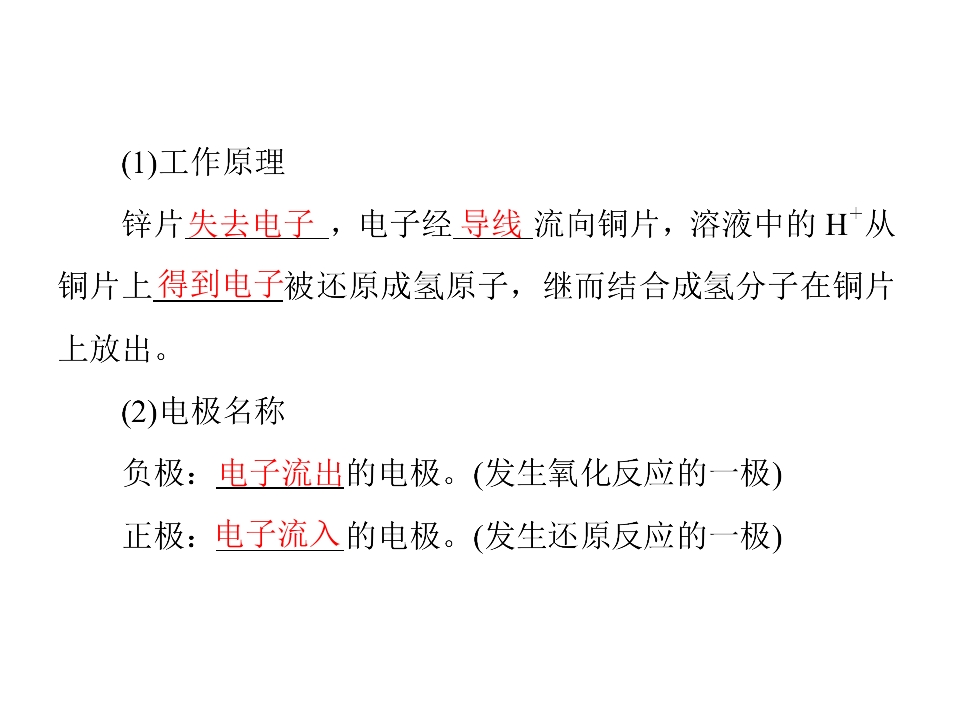 (1)工作原理

锌片失去电子，电子经导线流向铜片，溶液中的$H^+$从铜片上得到电子被还原成氢原子，继而结合成氢分子在铜片上放出。

(2)电极名称

负极：电子流出的电极。(发生氧化反应的一极)

正极：电子流入的电极。(发生还原反应的一极)